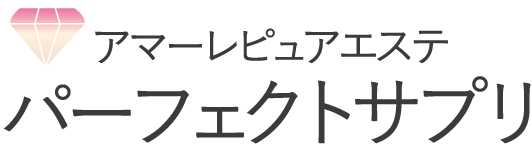 アマーレピュアエステ
パーフェクトサプリ